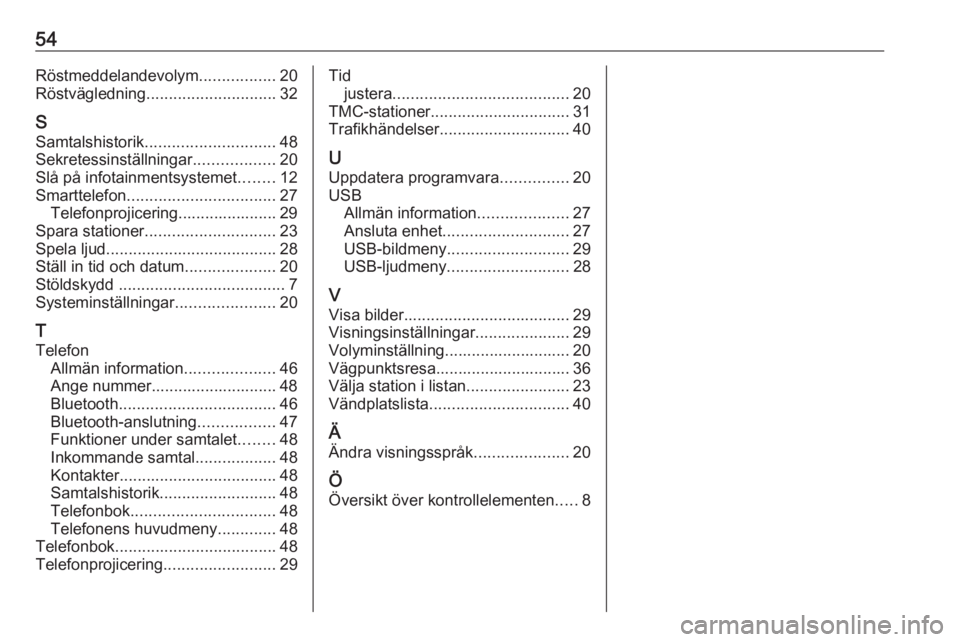 54

Röstmeddelandevolym................. 20
Röstvägledning............................. 32

S
Samtalshistorik............................. 48
Sekretessinställningar.................. 20
Slå på infotainmentsystemet........ 12
Smarttelefon................................. 27
Telefonprojicering...................... 29
Spara stationer............................. 23
Spela ljud...................................... 28
Ställ in tid och datum.................... 20
Stöldskydd ..................................... 7
Systeminställningar...................... 20

T
Telefon
Allmän information.................... 46
Ange nummer............................ 48
Bluetooth................................... 46
Bluetooth-anslutning................. 47
Funktioner under samtalet........ 48
Inkommande samtal.................. 48
Kontakter................................... 48
Samtalshistorik.......................... 48
Telefonbok................................ 48
Telefonens huvudmeny............. 48
Telefonbok.................................... 48
Telefonprojicering......................... 29

Tid
justera....................................... 20
TMC-stationer............................... 31
Trafikhändelser............................. 40

U
Uppdatera programvara............... 20
USB
Allmän information.................... 27
Ansluta enhet............................ 27
USB-bildmeny........................... 29
USB-ljudmeny........................... 28

V
Visa bilder..................................... 29
Visningsinställningar..................... 29
Volyminställning............................ 20
Vägpunktsresa.............................. 36
Välja station i listan....................... 23
Vändplatslista............................... 40

Ä
Ändra visningsspråk..................... 20

Ö
Översikt över kontrollelementen..... 8

carmanualsonline.info